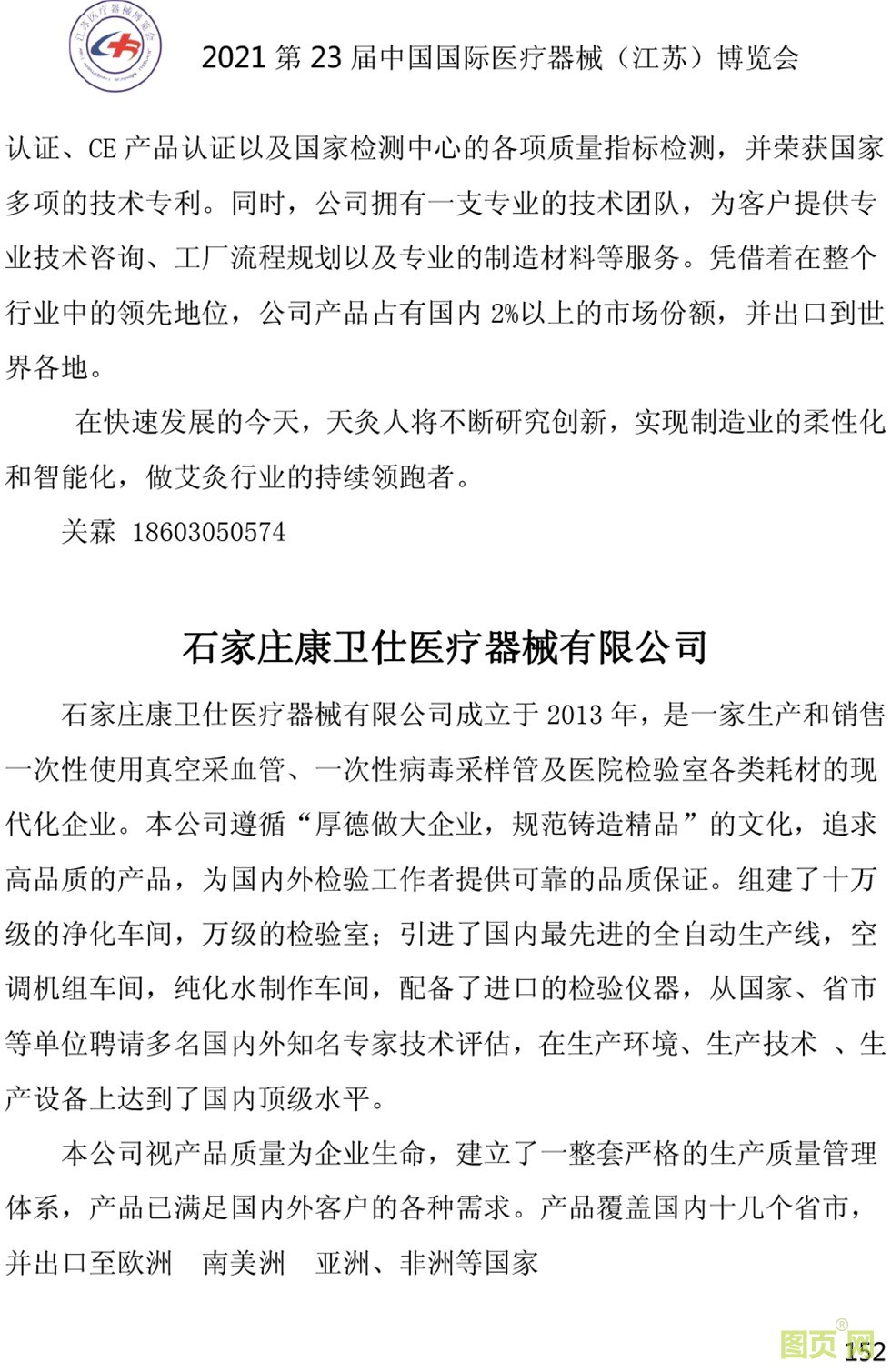 江苏医疗器械博览会

2021 第 23 届中国国际医疗器械（江苏）博览会

认证、CE 产品认证以及国家检测中心的各项质量指标检测，并荣获国家多项的技术专利。同时，公司拥有一支专业的技术团队，为客户提供专业技术咨询、工厂流程规划以及专业的制造材料等服务。凭借着在整个行业中的领先地位，公司产品占有国内 2%以上的市场份额，并出口到世界各地。

在快速发展的今天，天灸人将不断研究创新，实现制造业的柔性化和智能化，做艾灸行业的持续领跑者。

关霖 18603050574

石家庄康卫仕医疗器械有限公司

石家庄康卫仕医疗器械有限公司成立于 2013 年，是一家生产和销售一次性使用真空采血管、一次性病毒采样管及医院检验室各类耗材的现代化企业。本公司遵循“厚德做大企业，规范铸造精品”的文化，追求高品质的产品，为国内外检验工作者提供可靠的品质保证。组建了十万级的净化车间，万级的检验室；引进了国内最先进的全自动生产线，空调机组车间，纯化水制作车间，配备了进口的检验仪器，从国家、省市等单位聘请多名国内外知名专家技术评估，在生产环境、生产技术 、生产设备上达到了国内顶级水平。

本公司视产品质量为企业生命，建立了一整套严格的生产质量管理体系，产品已满足国内外客户的各种需求。产品覆盖国内十几个省市，并出口至欧洲　南美洲　亚洲、非洲等国家

图页网

152